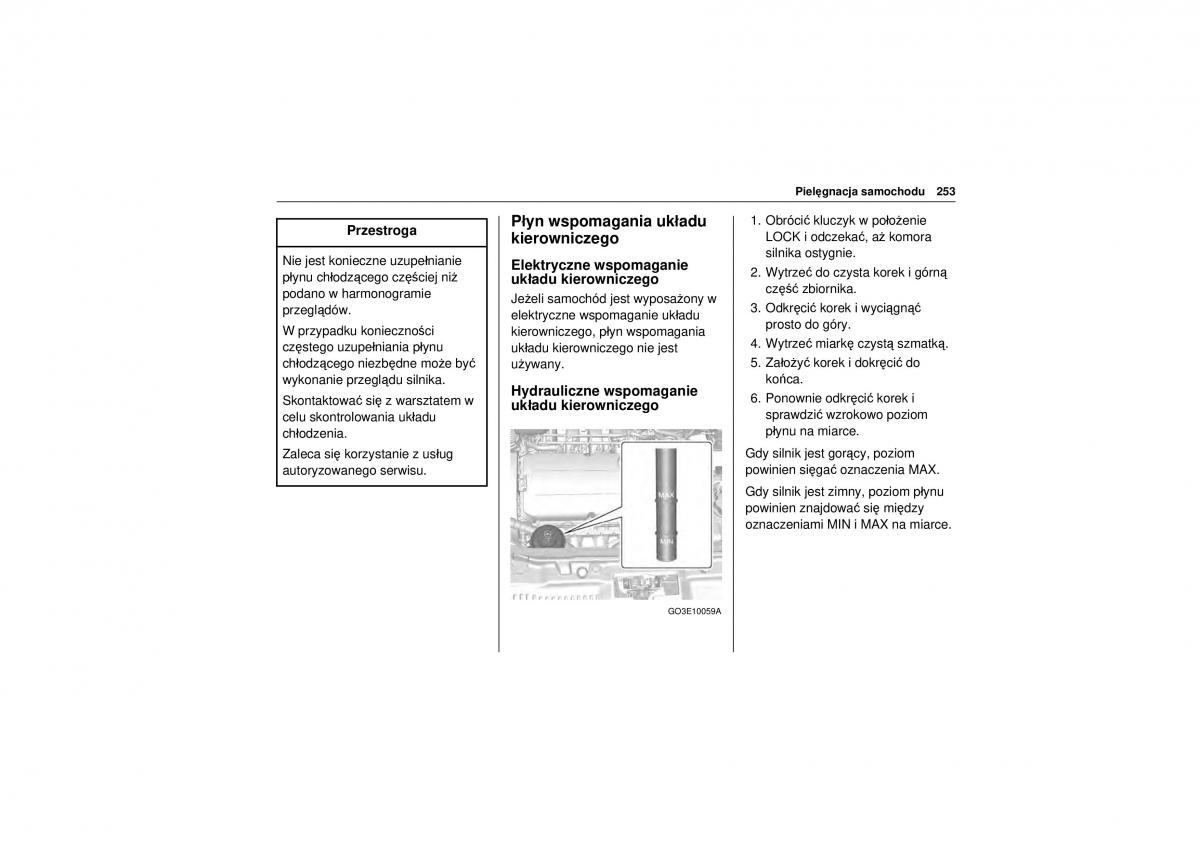 Pielęgnacja samochodu 253

Przestroga

Nie jest konieczne uzupełnianie płynu chłodzącego częściej niż podano w harmonogramie przeglądów.

W przypadku konieczności częstego uzupełniania płynu chłodzącego niezbędne może być wykonanie przeglądu silnika.

Skontaktować się z warsztatem w celu skontrolowania układu chłodzenia.

Zaleca się korzystanie z usług autoryzowanego serwisu.

Płyn wspomagania układu kierowniczego

Elektryczne wspomaganie układu kierowniczego

Jeżeli samochód jest wyposażony w elektryczne wspomaganie układu kierowniczego, płyn wspomagania układu kierowniczego nie jest używany.

Hydrauliczne wspomaganie układu kierowniczego

MAX
MIN

GO3E10059A

1. Obrócić kluczyk w położenie LOCK i odczekać, aż komora silnika ostygnie.
2. Wytrzeć do czysta korek i górną część zbiornika.
3. Odkręcić korek i wyciągnąć prosto do góry.
4. Wytrzeć miarkę czystą szmatką.
5. Założyć korek i dokręcić do końca.
6. Ponownie odkręcić korek i sprawdzić wzrokowo poziom płynu na miarce.

Gdy silnik jest gorący, poziom powinien sięgać oznaczenia MAX.

Gdy silnik jest zimny, poziom płynu powinien znajdować się między oznaczeniami MIN i MAX na miarce.